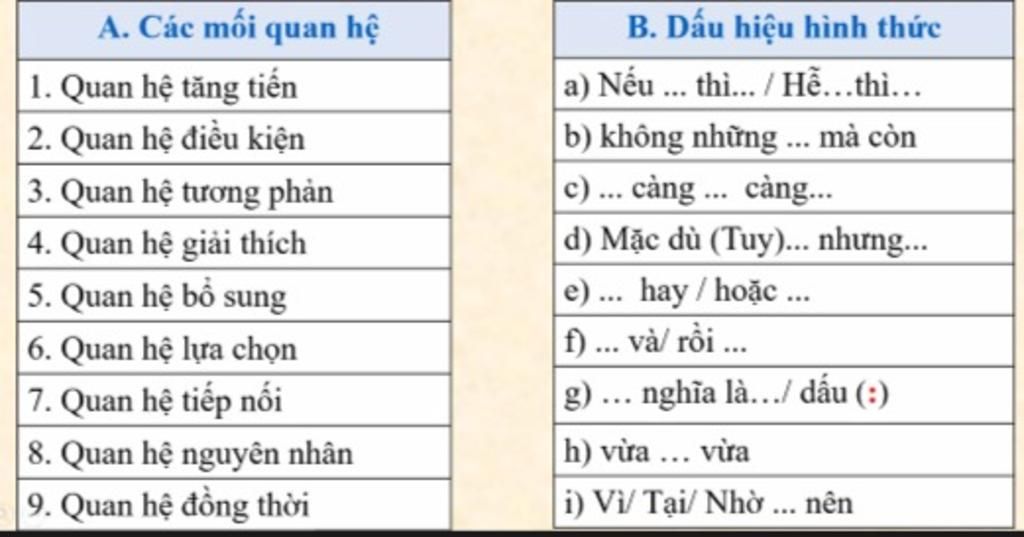 | A. Các mối quan hệ |
|---|
| 1. Quan hệ tăng tiến |
| 2. Quan hệ điều kiện |
| 3. Quan hệ tương phản |
| 4. Quan hệ giải thích |
| 5. Quan hệ bổ sung |
| 6. Quan hệ lựa chọn |
| 7. Quan hệ tiếp nối |
| 8. Quan hệ nguyên nhân |
| 9. Quan hệ đồng thời |

| B. Dấu hiệu hình thức |
|---|
| a) Nếu ... thì... / Hễ…thì… |
| b) không những ... mà còn |
| c) ... càng ... càng... |
| d) Mặc dù (Tuy)... nhưng... |
| e) ... hay / hoặc ... |
| f) ... và/ rồi ... |
| g) … nghĩa là…/ dấu (:) |
| h) vừa … vừa |
| i) Vì/ Tại/ Nhờ ... nên |